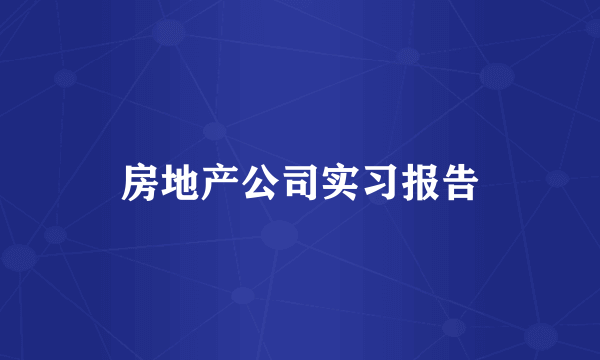 房地产公司实习报告